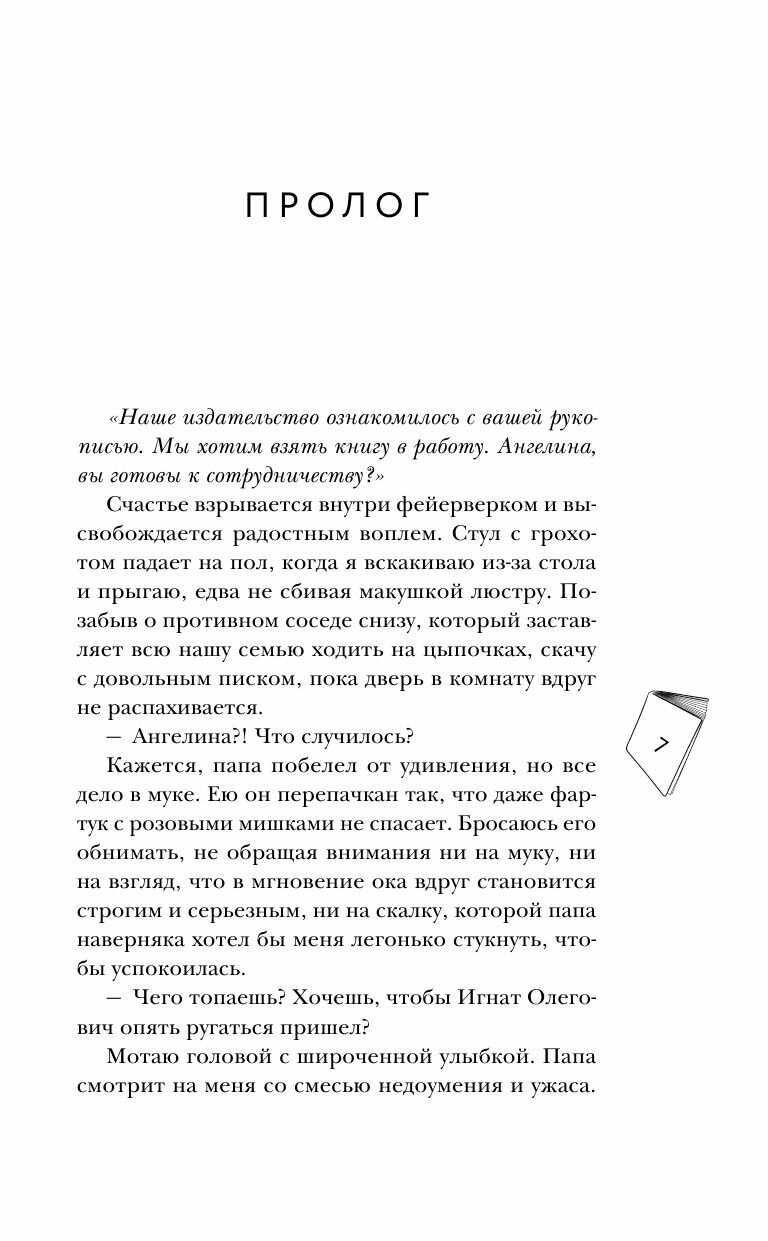 ПРОЛОГ

«Наше издательство ознакомилось с вашей рукописью. Мы хотим взять книгу в работу. Ангелина, вы готовы к сотрудничеству?»

Счастье взрывается внутри фейерверком и высвобождается радостным воплем. Стул с грохотом падает на пол, когда я вскакиваю из-за стола и прыгаю, едва не сбивая макушкой люстру. Позабыв о противном соседе снизу, который заставляет всю нашу семью ходить на цыпочках, скачу с довольным писком, пока дверь в комнату вдруг не распахивается.

— Ангелина?! Что случилось?

Кажется, папа побелел от удивления, но все дело в муке. Ею он перепачкан так, что даже фартук с розовыми мишками не спасает. Бросаюсь его обнимать, не обращая внимания ни на муку, ни на взгляд, что в мгновение ока вдруг становится строгим и серьезным, ни на скалку, которой папа наверняка хотел бы меня легонько стукнуть, чтобы успокоилась.

— Чего топаешь? Хочешь, чтобы Игнат Олегович опять ругаться пришел?

Мотаю головой с широченной улыбкой. Папа смотрит на меня со смесью недоумения и ужаса.

7